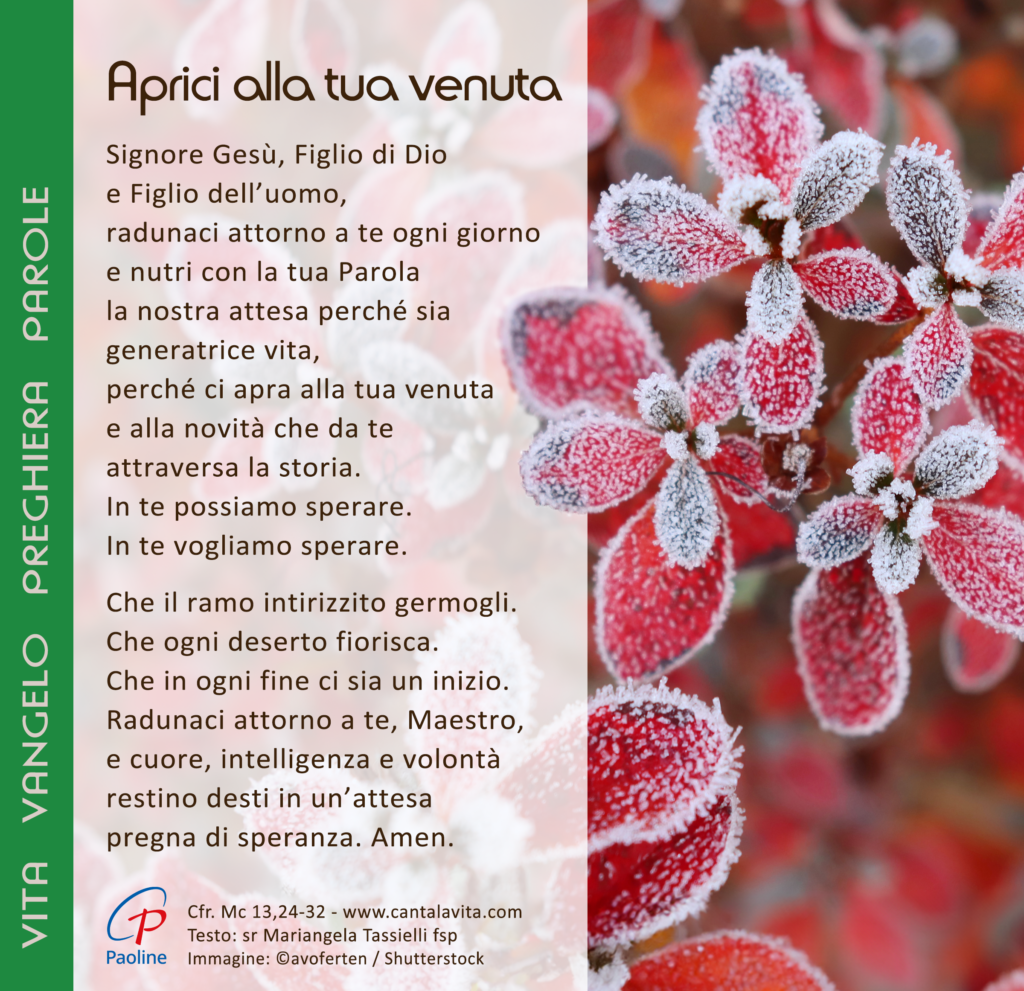 VITA VANGELO PREGHIERA PAROLE

Aprici alla tua venuta

Signore Gesù, Figlio di Dio
e Figlio dell'uomo,
radunaci attorno a te ogni giorno
e nutri con la tua Parola
la nostra attesa perché sia
generatrice vita,
perché ci apra alla tua venuta
e alla novità che da te
attraversa la storia.
In te possiamo sperare.
In te vogliamo sperare.

Che il ramo intirizzito germogli.
Che ogni deserto fiorisca.
Che in ogni fine ci sia un inizio.
Radunaci attorno a te, Maestro,
e cuore, intelligenza e volontà
restino desti in un'attesa
pregna di speranza. Amen.

Paoline

Cfr. Mc 13,24-32 - www.cantalavita.com
Testo: sr Mariangela Tassielli fsp
Immagine: ©avoferten / Shutterstock